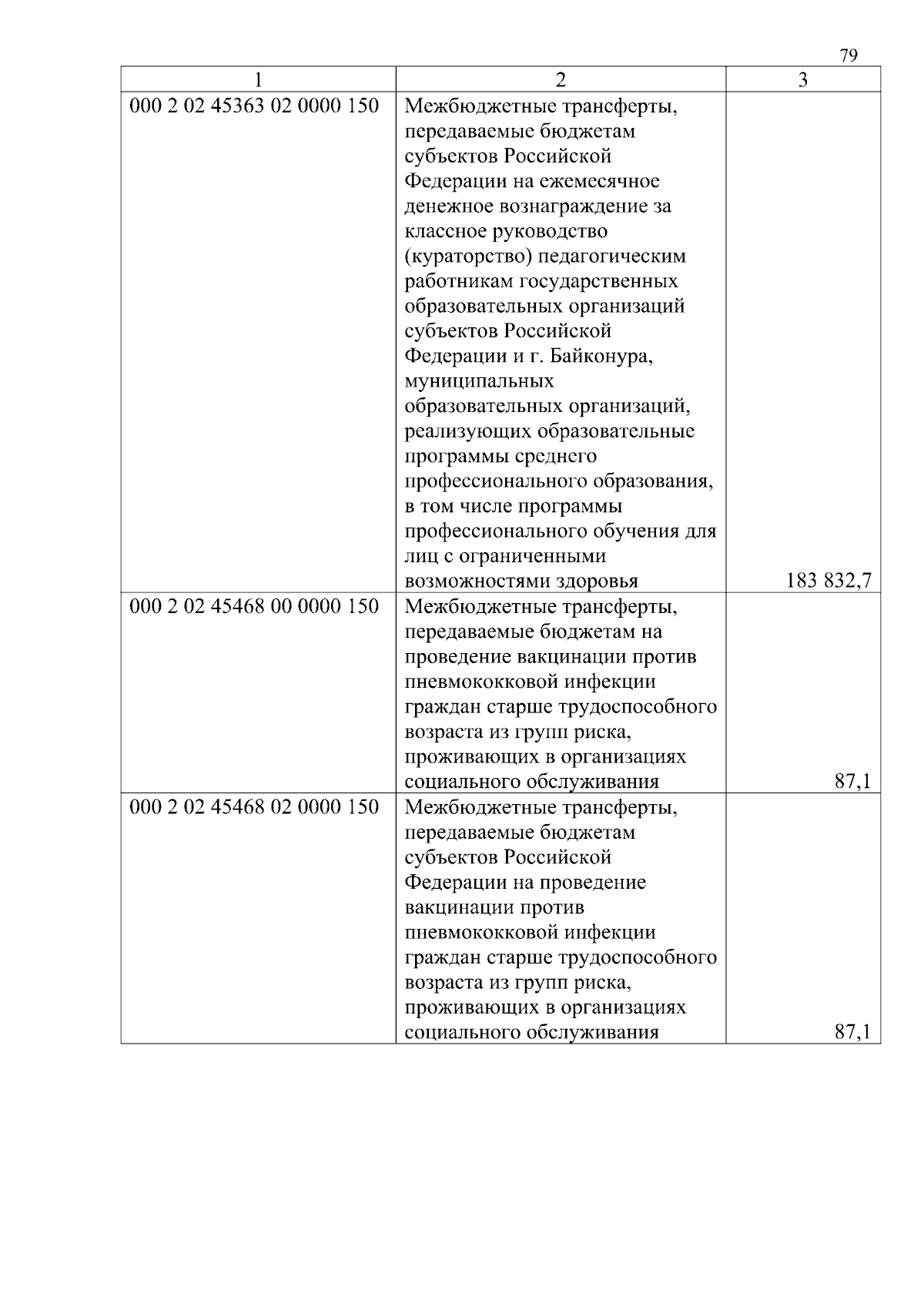 79

| 1 | 2 | 3 |
|---|---|---|
| 000 2 02 45363 02 0000 150 | Межбюджетные трансферты, передаваемые бюджетам субъектов Российской Федерации на ежемесячное денежное вознаграждение за классное руководство (кураторство) педагогическим работникам государственных образовательных организаций субъектов Российской Федерации и г. Байконура, муниципальных образовательных организаций, реализующих образовательные программы среднего профессионального образования, в том числе программы профессионального обучения для лиц с ограниченными возможностями здоровья | 183 832,7 |
| 000 2 02 45468 00 0000 150 | Межбюджетные трансферты, передаваемые бюджетам на проведение вакцинации против пневмококковой инфекции граждан старше трудоспособного возраста из групп риска, проживающих в организациях социального обслуживания | 87,1 |
| 000 2 02 45468 02 0000 150 | Межбюджетные трансферты, передаваемые бюджетам субъектов Российской Федерации на проведение вакцинации против пневмококковой инфекции граждан старше трудоспособного возраста из групп риска, проживающих в организациях социального обслуживания | 87,1 |